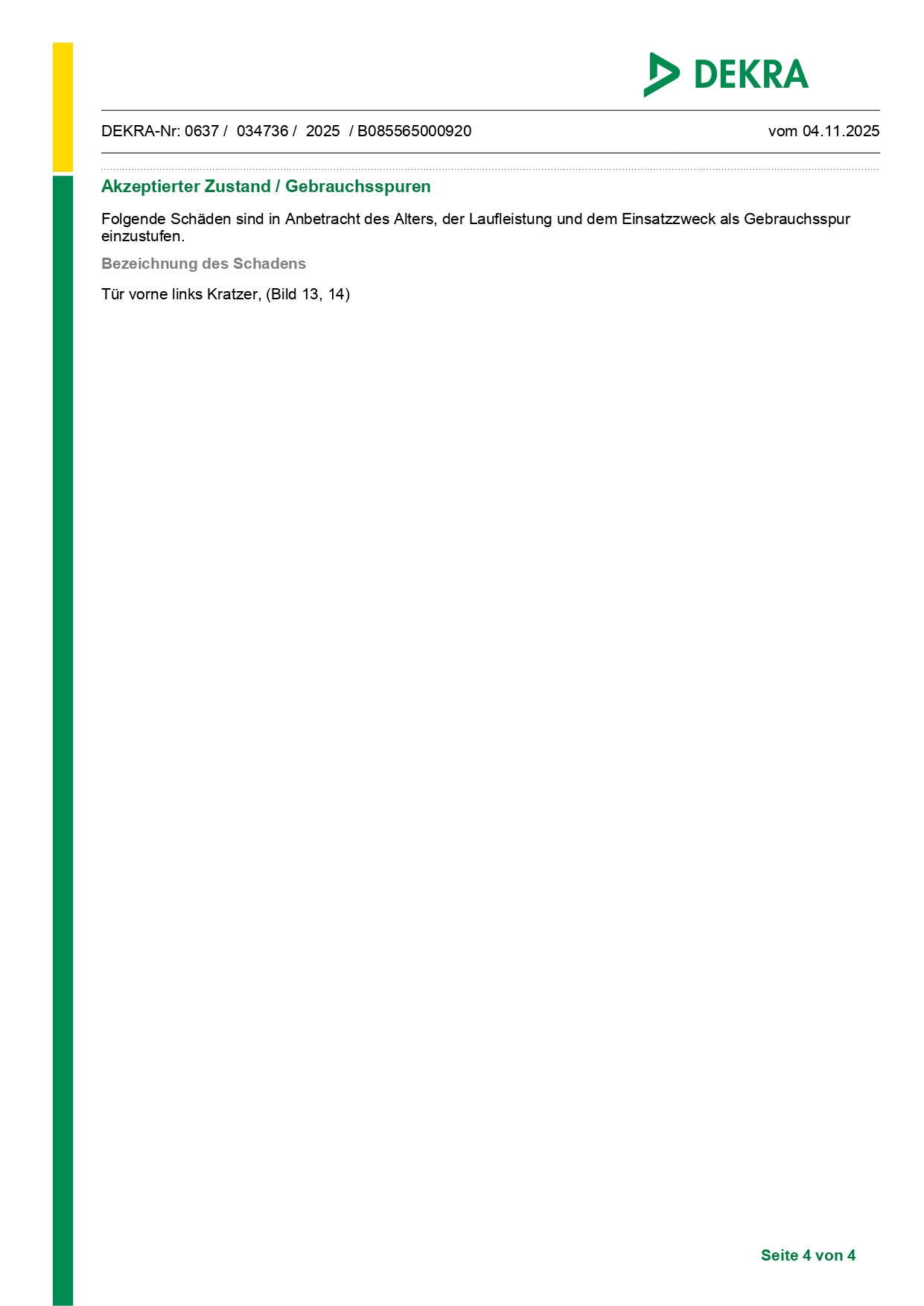 DEKRA

DEKRA-Nr: 0637 / 034736 / 2025 / B085565000920 vom 04.11.2025

Akzeptierter Zustand / Gebrauchsspuren

Folgende Schäden sind in Anbetracht des Alters, der Laufleistung und dem Einsatzzweck als Gebrauchsspur einzustufen.

Bezeichnung des Schadens

Tür vorne links Kratzer, (Bild 13, 14)

Seite 4 von 4